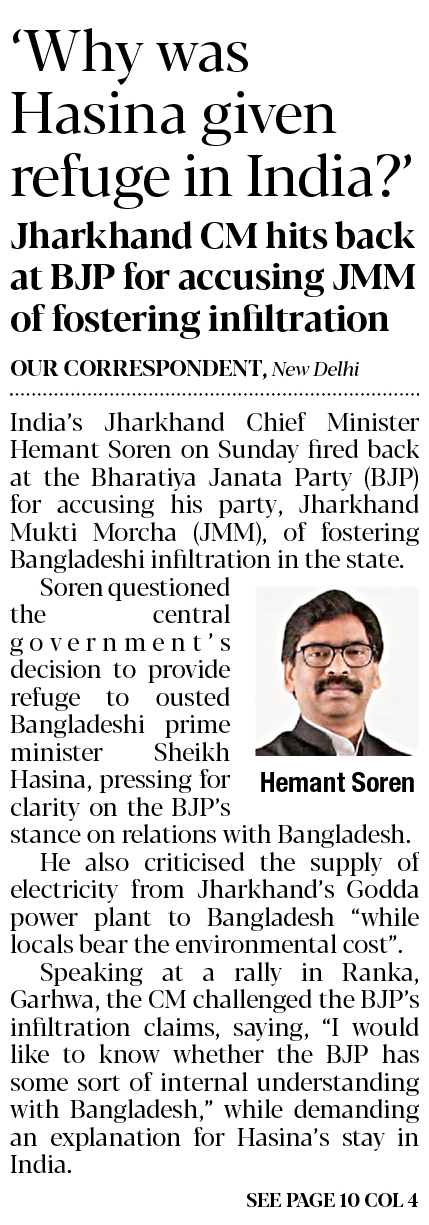 'Why was Hasina given refuge in India?'

Jharkhand CM hits back at BJP for accusing JMM of fostering infiltration

OUR CORRESPONDENT, New Delhi

India's Jharkhand Chief Minister Hemant Soren on Sunday fired back at the Bharatiya Janata Party (BJP) for accusing his party, Jharkhand Mukti Morcha (JMM), of fostering Bangladeshi infiltration in the state.

Soren questioned the central government's decision to provide refuge to ousted Bangladeshi prime minister Sheikh Hasina, pressing for clarity on the BJP's stance on relations with Bangladesh.

Hemant Soren

He also criticised the supply of electricity from Jharkhand's Godda power plant to Bangladesh "while locals bear the environmental cost".

Speaking at a rally in Ranka, Garhwa, the CM challenged the BJP's infiltration claims, saying, "I would like to know whether the BJP has some sort of internal understanding with Bangladesh," while demanding an explanation for Hasina's stay in India.

SEE PAGE 10 COL 4